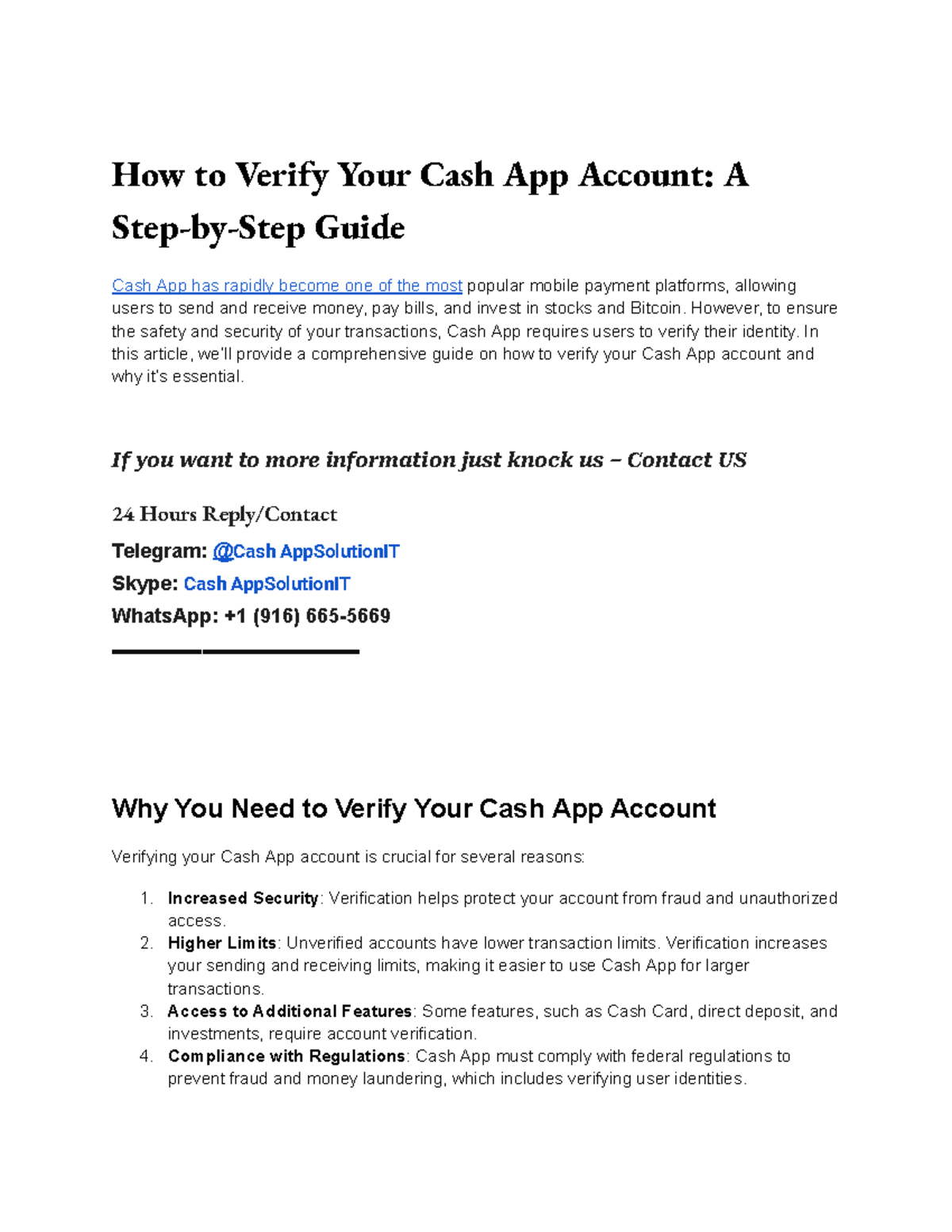 How to Verify Your Cash App Account: A Step-by-Step Guide

Cash App has rapidly become one of the most popular mobile payment platforms, allowing users to send and receive money, pay bills, and invest in stocks and Bitcoin. However, to ensure the safety and security of your transactions, Cash App requires users to verify their identity. In this article, we'll provide a comprehensive guide on how to verify your Cash App account and why it's essential.

If you want to more information just knock us – Contact US

24 Hours Reply/Contact

Telegram: @Cash AppSolutionIT

Skype: Cash AppSolutionIT

WhatsApp: +1 (916) 665-5669

Why You Need to Verify Your Cash App Account

Verifying your Cash App account is crucial for several reasons:

1. Increased Security: Verification helps protect your account from fraud and unauthorized access.
2. Higher Limits: Unverified accounts have lower transaction limits. Verification increases your sending and receiving limits, making it easier to use Cash App for larger transactions.
3. Access to Additional Features: Some features, such as Cash Card, direct deposit, and investments, require account verification.
4. Compliance with Regulations: Cash App must comply with federal regulations to prevent fraud and money laundering, which includes verifying user identities.